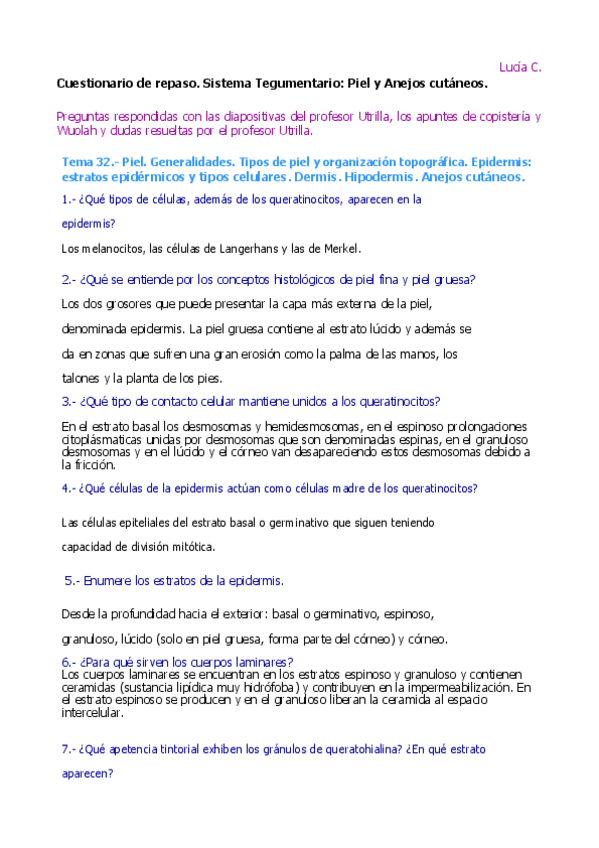 Lucía C.

Cuestionario de repaso. Sistema Tegumentario: Piel y Anejos cutáneos.

Preguntas respondidas con las diapositivas del profesor Utrilla, los apuntes de copistería y Wuolah y dudas resueltas por el profesor Utrilla.

Tema 32.- Piel. Generalidades. Tipos de piel y organización topográfica. Epidermis: estratos epidérmicos y tipos celulares. Dermis. Hipodermis. Anejos cutáneos.

1.- ¿Qué tipos de células, además de los queratinocitos, aparecen en la epidermis?

Los melanocitos, las células de Langerhans y las de Merkel.

2.- ¿Qué se entiende por los conceptos histológicos de piel fina y piel gruesa?

Los dos grosores que puede presentar la capa más externa de la piel, denominada epidermis. La piel gruesa contiene al estrato lúcido y además se da en zonas que sufren una gran erosión como la palma de las manos, los talones y la planta de los pies.

3.- ¿Qué tipo de contacto celular mantiene unidos a los queratinocitos?

En el estrato basal los desmosomas y hemidesmosomas, en el espinoso prolongaciones citoplásmaticas unidas por desmosomas que son denominadas espinas, en el granuloso desmosomas y en el lúcido y el córneo van desapareciendo estos desmosomas debido a la fricción.

4.- ¿Qué células de la epidermis actúan como células madre de los queratinocitos?

Las células epiteliales del estrato basal o germinativo que siguen teniendo capacidad de división mitótica.

5.- Enumere los estratos de la epidermis.

Desde la profundidad hacia el exterior: basal o germinativo, espinoso, granuloso, lúcido (solo en piel gruesa, forma parte del córneo) y córneo.

6.- ¿Para qué sirven los cuerpos laminares?
Los cuerpos laminares se encuentran en los estratos espinoso y granuloso y contienen ceramidas (sustancia lipídica muy hidrófoba) y contribuyen en la impermeabilización. En el estrato espinoso se producen y en el granuloso liberan la ceramida al espacio intercelular.

7.- ¿Qué apetencia tintorial exhiben los gránulos de queratohialina? ¿En qué estrato aparecen?